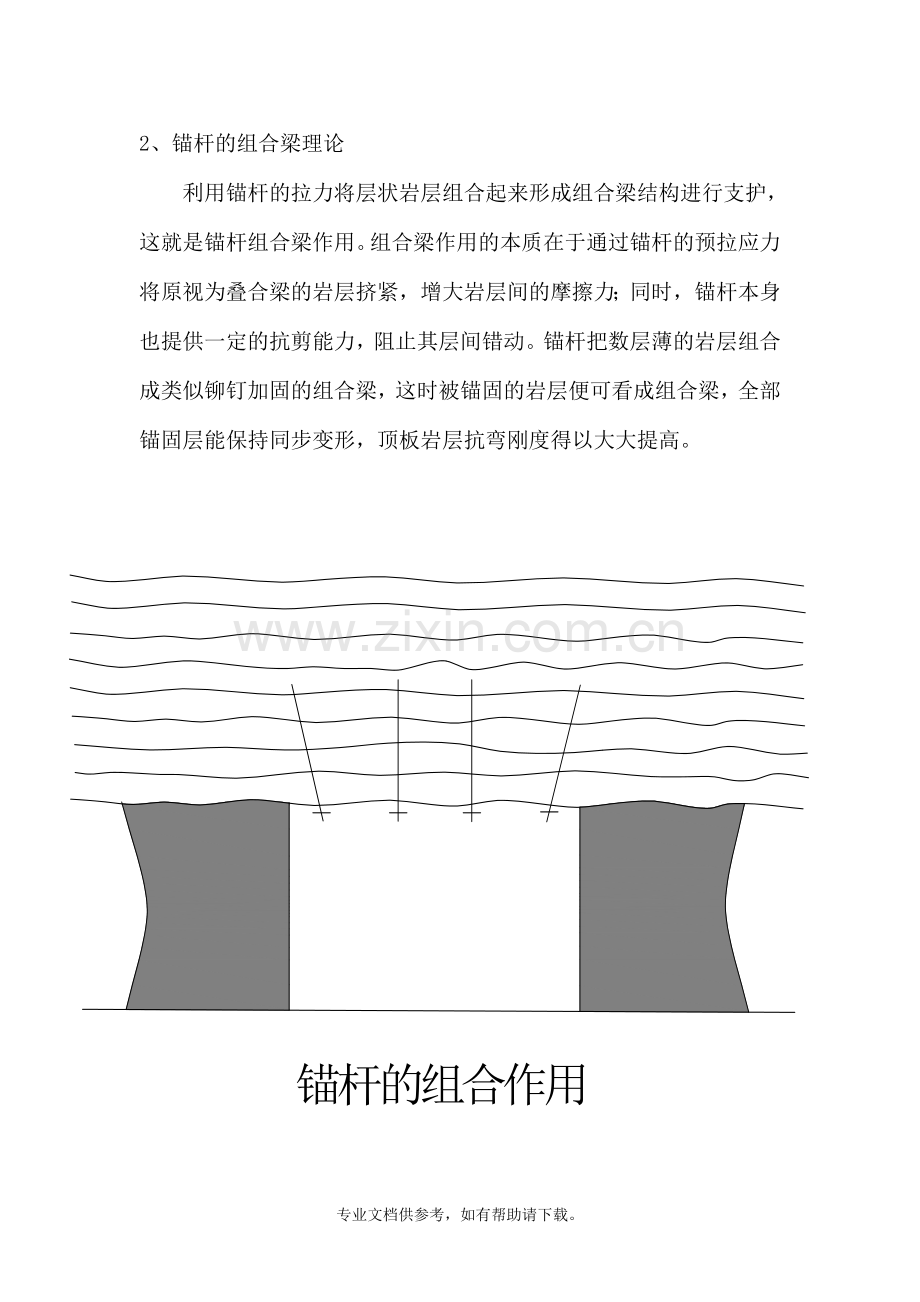 2、锚杆的组合梁理论

利用锚杆的拉力将层状岩层组合起来形成组合梁结构进行支护，这就是锚杆组合梁作用。组合梁作用的本质在于通过锚杆的预拉应力将原视为叠合梁的岩层挤紧，增大岩层间的摩擦力；同时，锚杆本身也提供一定的抗剪能力，阻止其层间错动。锚杆把数层薄的岩层组合成类似铆钉加固的组合梁，这时被锚固的岩层便可看成组合梁，全部锚固层能保持同步变形，顶板岩层抗弯刚度得以大大提高。

www.zixin.com.cn

锚杆的组合作用

专业文档供参考，如有帮助请下载。